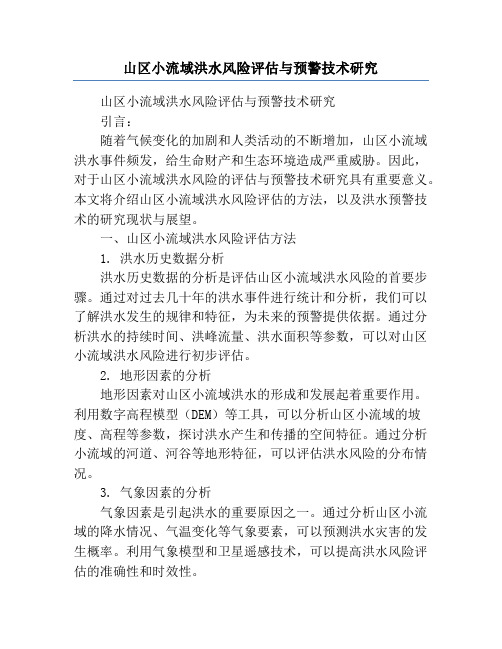 山区小流域洪水风险评估与预警技术研究

山区小流域洪水风险评估与预警技术研究

引言：

随着气候变化的加剧和人类活动的不断增加，山区小流域洪水事件频发，给生命财产和生态环境造成严重威胁。因此，对于山区小流域洪水风险的评估与预警技术研究具有重要意义。本文将介绍山区小流域洪水风险评估的方法，以及洪水预警技术的研究现状与展望。

一、山区小流域洪水风险评估方法

1. 洪水历史数据分析

洪水历史数据的分析是评估山区小流域洪水风险的首要步骤。通过对过去几十年的洪水事件进行统计和分析，我们可以了解洪水发生的规律和特征，为未来的预警提供依据。通过分析洪水的持续时间、洪峰流量、洪水面积等参数，可以对山区小流域洪水风险进行初步评估。

2. 地形因素的分析

地形因素对山区小流域洪水的形成和发展起着重要作用。利用数字高程模型（DEM）等工具，可以分析山区小流域的坡度、高程等参数，探讨洪水产生和传播的空间特征。通过分析小流域的河道、河谷等地形特征，可以评估洪水风险的分布情况。

3. 气象因素的分析

气象因素是引起洪水的重要原因之一。通过分析山区小流域的降水情况、气温变化等气象要素，可以预测洪水灾害的发生概率。利用气象模型和卫星遥感技术，可以提高洪水风险评估的准确性和时效性。